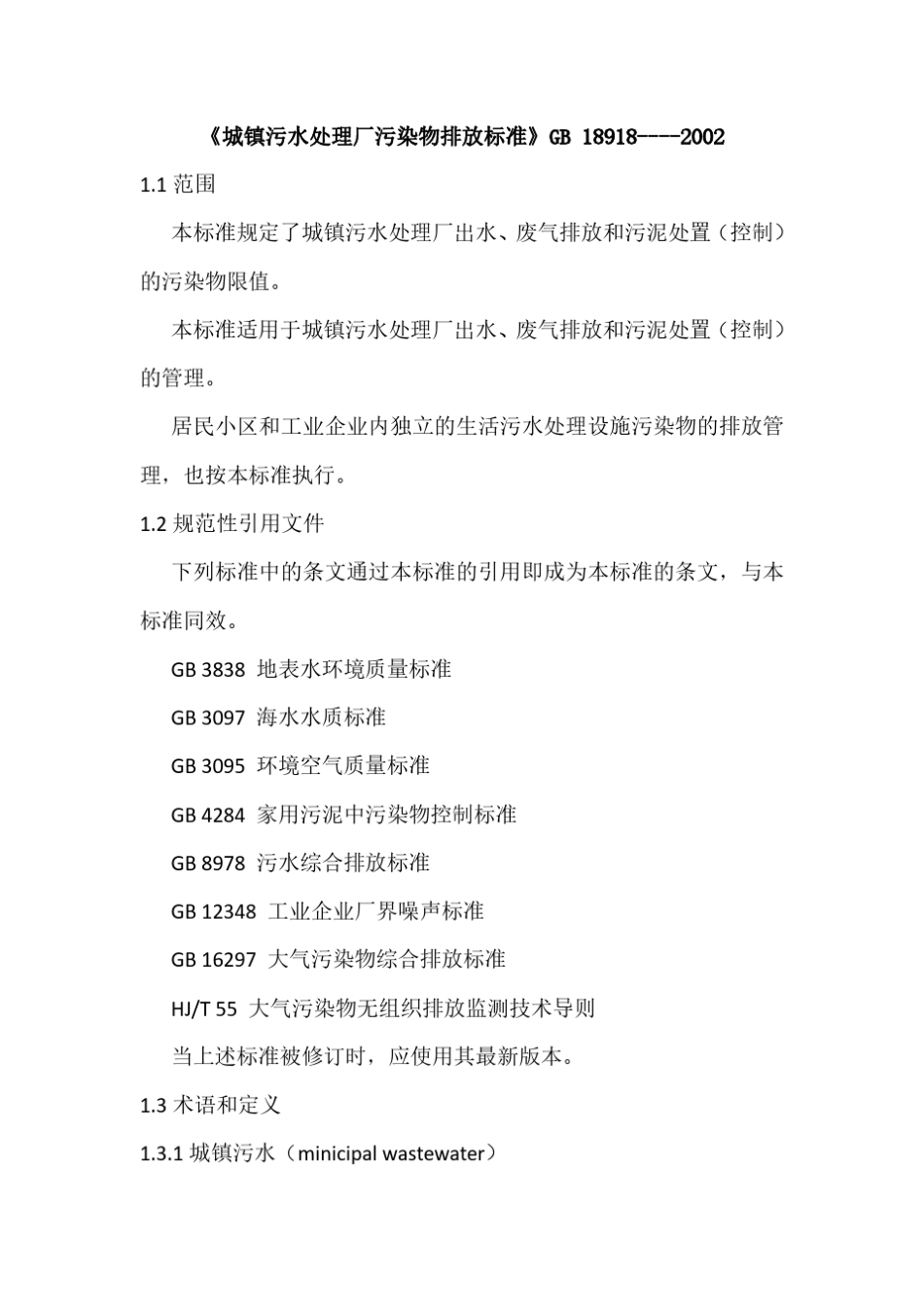 《城镇污水处理厂污染物排放标准》GB 18918----2002

1.1 范围

本标准规定了城镇污水处理厂出水、废气排放和污泥处置（控制）的污染物限值。

本标准适用于城镇污水处理厂出水、废气排放和污泥处置（控制）的管理。

居民小区和工业企业内独立的生活污水处理设施污染物的排放管理，也按本标准执行。

1.2 规范性引用文件

下列标准中的条文通过本标准的引用即成为本标准的条文，与本标准同效。

GB 3838 地表水环境质量标准

GB 3097 海水水质标准

GB 3095 环境空气质量标准

GB 4284 家用污泥中污染物控制标准

GB 8978 污水综合排放标准

GB 12348 工业企业厂界噪声标准

GB 16297 大气污染物综合排放标准

HJ/T 55 大气污染物无组织排放监测技术导则

当上述标准被修订时，应使用其最新版本。

1.3 术语和定义

1.3.1 城镇污水（minicipal wastewater）